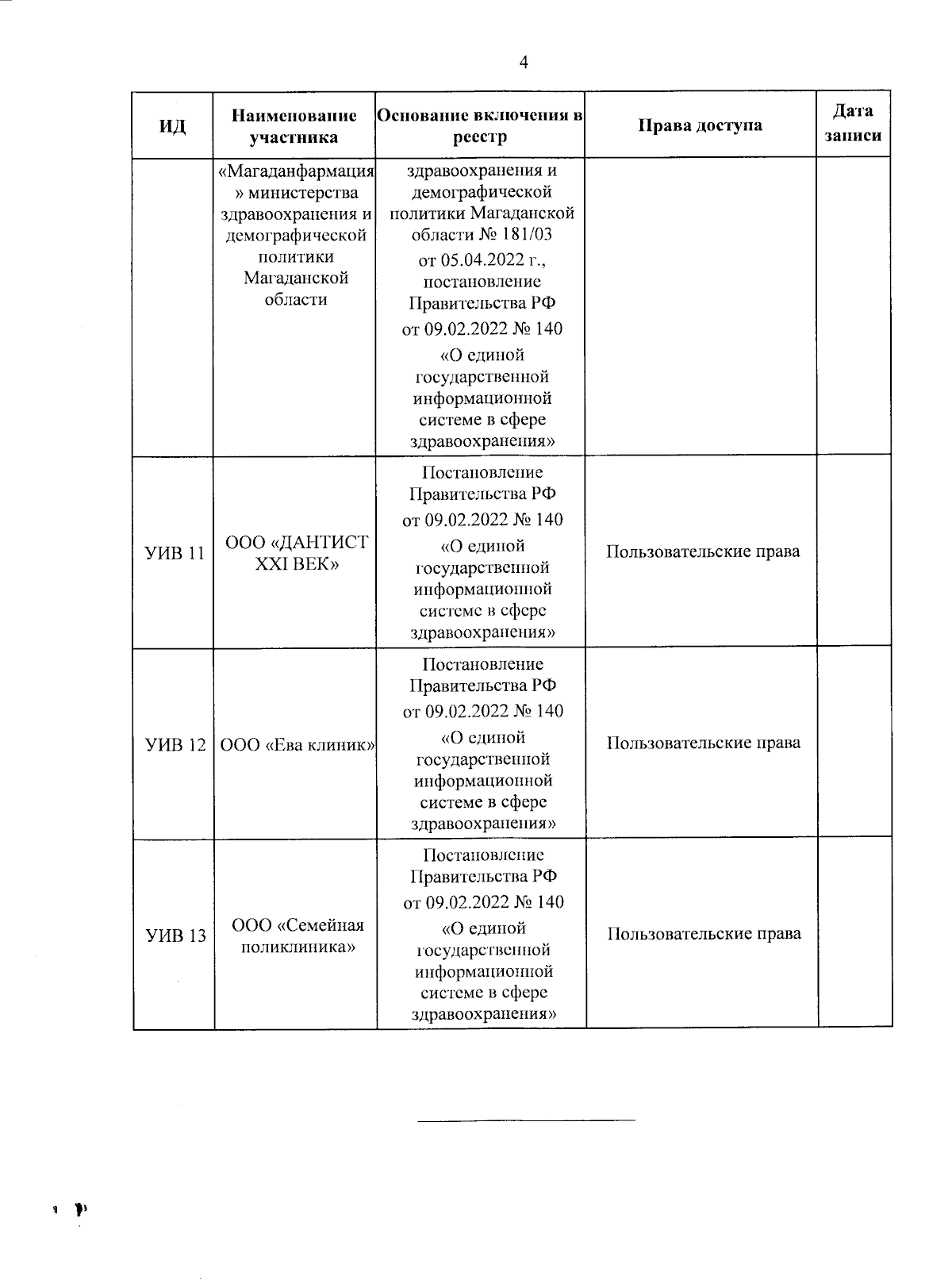 4

| ИД | Наименование участника | Основание включения в реестр | Права доступа | Дата записи |
|---|---|---|---|---|
| | «Магаданфармация» министерства здравоохранения и демографической политики Магаданской области | здравоохранения и демографической политики Магаданской области № 181/03 от 05.04.2022 г., постановление Правительства РФ от 09.02.2022 № 140 «О единой государственной информационной системе в сфере здравоохранения» | | |
| УИВ 11 | ООО «ДАНТИСТ XXI ВЕК» | Постановление Правительства РФ от 09.02.2022 № 140 «О единой государственной информационной системе в сфере здравоохранения» | Пользовательские права | |
| УИВ 12 | ООО «Ева клиник» | Постановление Правительства РФ от 09.02.2022 № 140 «О единой государственной информационной системе в сфере здравоохранения» | Пользовательские права | |
| УИВ 13 | ООО «Семейная поликлиника» | Постановление Правительства РФ от 09.02.2022 № 140 «О единой государственной информационной системе в сфере здравоохранения» | Пользовательские права | |